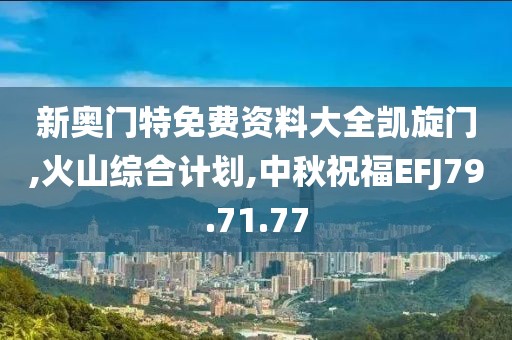 新奥门特免费资料大全凯旋门,火山综合计划,中秋祝福EFJ79.71.77